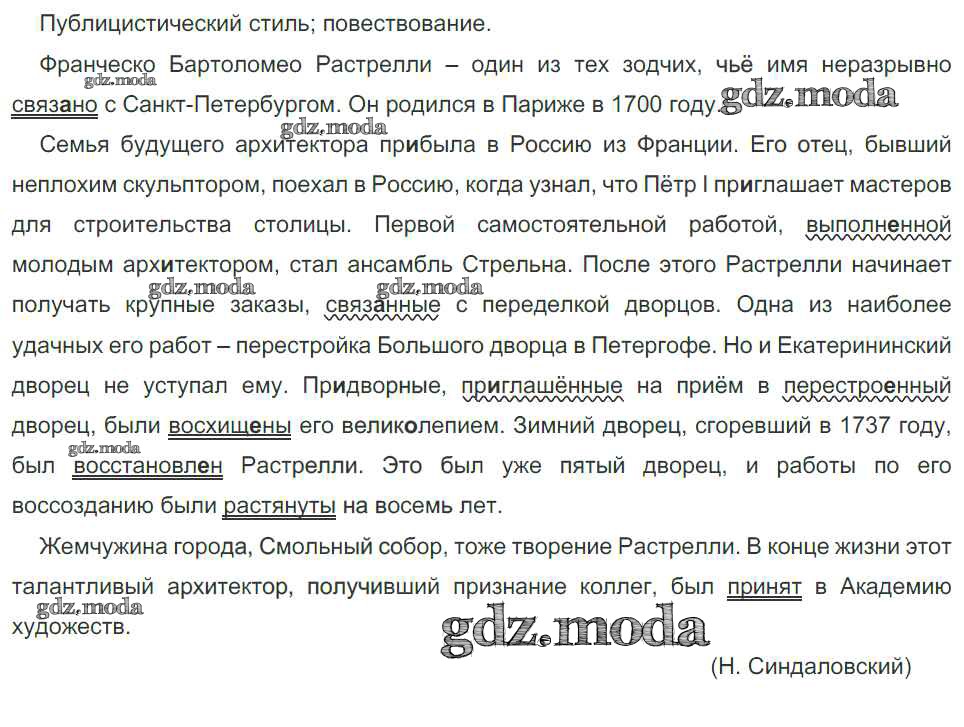 Публицистический стиль; повествование.

Франческо Бартоломео Растрелли – один из тех зодчих, чьё имя неразрывно связано с Санкт-Петербургом. Он родился в Париже в 1700 году. gdz.moda

gdz.moda
Семья будущего архитектора прибыла в Россию из Франции. Его отец, бывший неплохим скульптором, поехал в Россию, когда узнал, что Пётр I приглашает мастеров для строительства столицы. Первой самостоятельной работой, выполненной молодым архитектором, стал ансамбль Стрельна. После этого Растрелли начинает получать крупные заказы, связанные с переделкой дворцов. Одна из наиболее удачных его работ – перестройка Большого дворца в Петергофе. Но и Екатерининский дворец не уступал ему. Придворные, приглашённые на приём в перестроенный дворец, были восхищены его великолепием. Зимний дворец, сгоревший в 1737 году, был восстановлен Растрелли. Это был уже пятый дворец, и работы по его воссозданию были растянуты на восемь лет.

Жемчужина города, Смольный собор, тоже творение Растрелли. В конце жизни этот талантливый архитектор, получивший признание коллег, был принят в Академию художеств.

gdz.moda

(Н. Синдаловский)